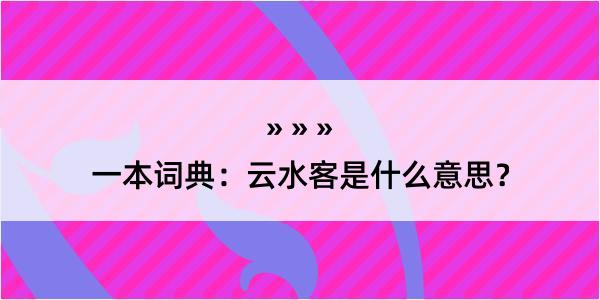 » » »
一本词典：云水客是什么意思？